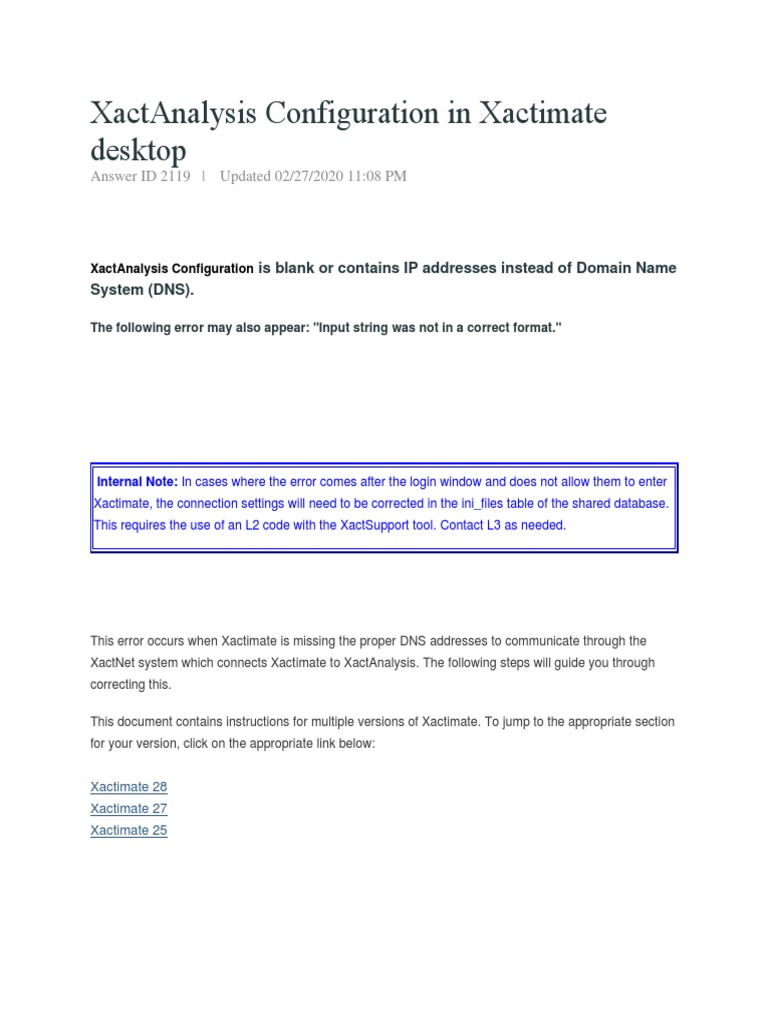 XactAnalysis Configuration in Xactimate desktop

Answer ID 2119 | Updated 02/27/2020 11:08 PM

XactAnalysis Configuration is blank or contains IP addresses instead of Domain Name System (DNS).

The following error may also appear: "Input string was not in a correct format."

Internal Note: In cases where the error comes after the login window and does not allow them to enter Xactimate, the connection settings will need to be corrected in the ini_files table of the shared database. This requires the use of an L2 code with the XactSupport tool. Contact L3 as needed.

This error occurs when Xactimate is missing the proper DNS addresses to communicate through the XactNet system which connects Xactimate to XactAnalysis. The following steps will guide you through correcting this.

This document contains instructions for multiple versions of Xactimate. To jump to the appropriate section for your version, click on the appropriate link below:

Xactimate 28
Xactimate 27
Xactimate 25